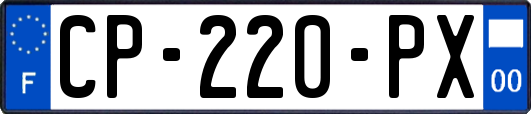 F
CP-220-PX
00